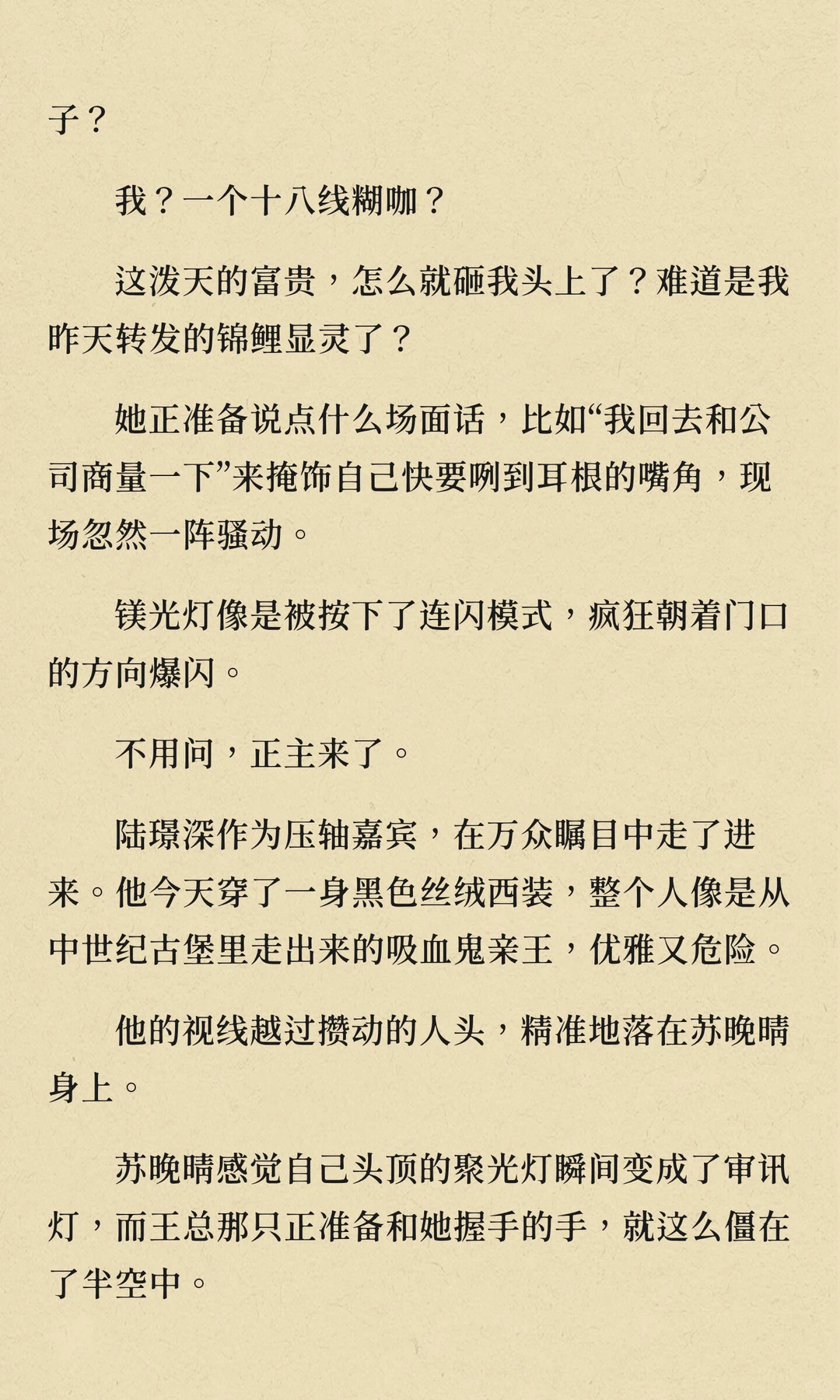 子？

我？一个十八线糊咖？

这泼天的富贵，怎么就砸我头上了？难道是我昨天转发的锦鲤显灵了？

她正准备说点什么场面话，比如“我回去和公司商量一下”来掩饰自己快要咧到耳根的嘴角，现场忽然一阵骚动。

镁光灯像是被按下了连闪模式，疯狂朝着门口的方向爆闪。

不用问，正主来了。

陆璟深作为压轴嘉宾，在万众瞩目中走了进来。他今天穿了一身黑色丝绒西装，整个人像是从中世纪古堡里走出来的吸血鬼亲王，优雅又危险。

他的视线越过攒动的人头，精准地落在苏晚晴身上。

苏晚晴感觉自己头顶的聚光灯瞬间变成了审讯灯，而王总那只正准备和她握手的手，就这么僵在了半空中。